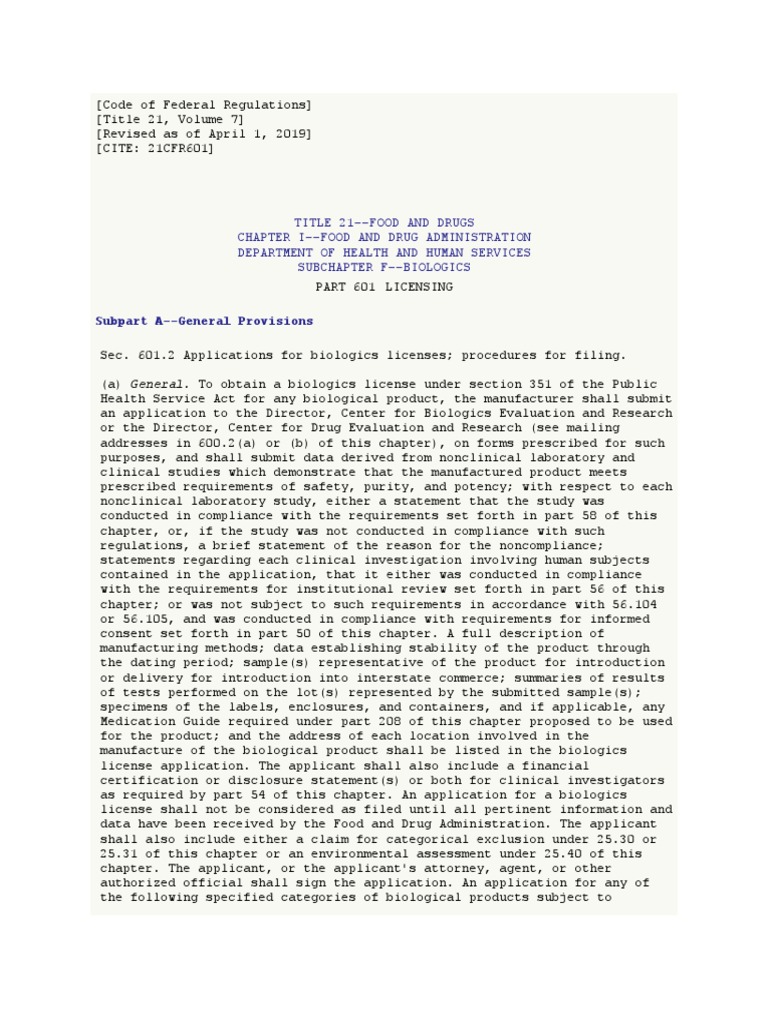 [Code of Federal Regulations]
[Title 21, Volume 7]
[Revised as of April 1, 2019]
[CITE: 21CFR601]

TITLE 21--FOOD AND DRUGS
CHAPTER I--FOOD AND DRUG ADMINISTRATION
DEPARTMENT OF HEALTH AND HUMAN SERVICES
SUBCHAPTER F--BIOLOGICS

PART 601 LICENSING

Subpart A--General Provisions

Sec. 601.2 Applications for biologics licenses; procedures for filing.

(a) General. To obtain a biologics license under section 351 of the Public Health Service Act for any biological product, the manufacturer shall submit an application to the Director, Center for Biologics Evaluation and Research or the Director, Center for Drug Evaluation and Research (see mailing addresses in 600.2(a) or (b) of this chapter), on forms prescribed for such purposes, and shall submit data derived from nonclinical laboratory and clinical studies which demonstrate that the manufactured product meets prescribed requirements of safety, purity, and potency; with respect to each nonclinical laboratory study, either a statement that the study was conducted in compliance with the requirements set forth in part 58 of this chapter, or, if the study was not conducted in compliance with such regulations, a brief statement of the reason for the noncompliance; statements regarding each clinical investigation involving human subjects contained in the application, that it either was conducted in compliance with the requirements for institutional review set forth in part 56 of this chapter; or was not subject to such requirements in accordance with 56.104 or 56.105, and was conducted in compliance with requirements for informed consent set forth in part 50 of this chapter. A full description of manufacturing methods; data establishing stability of the product through the dating period; sample(s) representative of the product for introduction or delivery for introduction into interstate commerce; summaries of results of tests performed on the lot(s) represented by the submitted sample(s); specimens of the labels, enclosures, and containers, and if applicable, any Medication Guide required under part 208 of this chapter proposed to be used for the product; and the address of each location involved in the manufacture of the biological product shall be listed in the biologics license application. The applicant shall also include a financial certification or disclosure statement(s) or both for clinical investigators as required by part 54 of this chapter. An application for a biologics license shall not be considered as filed until all pertinent information and data have been received by the Food and Drug Administration. The applicant shall also include either a claim for categorical exclusion under 25.30 or 25.31 of this chapter or an environmental assessment under 25.40 of this chapter. The applicant, or the applicant's attorney, agent, or other authorized official shall sign the application. An application for any of the following specified categories of biological products subject to